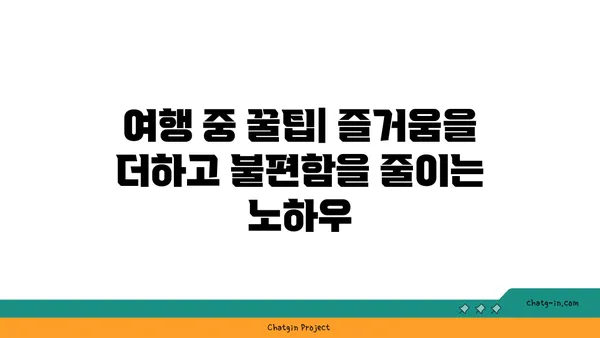 여행 중 꿀팁| 즐거움을 더하고 불편함을 줄이는 노하우

chatg-in.com

Chatgin Project